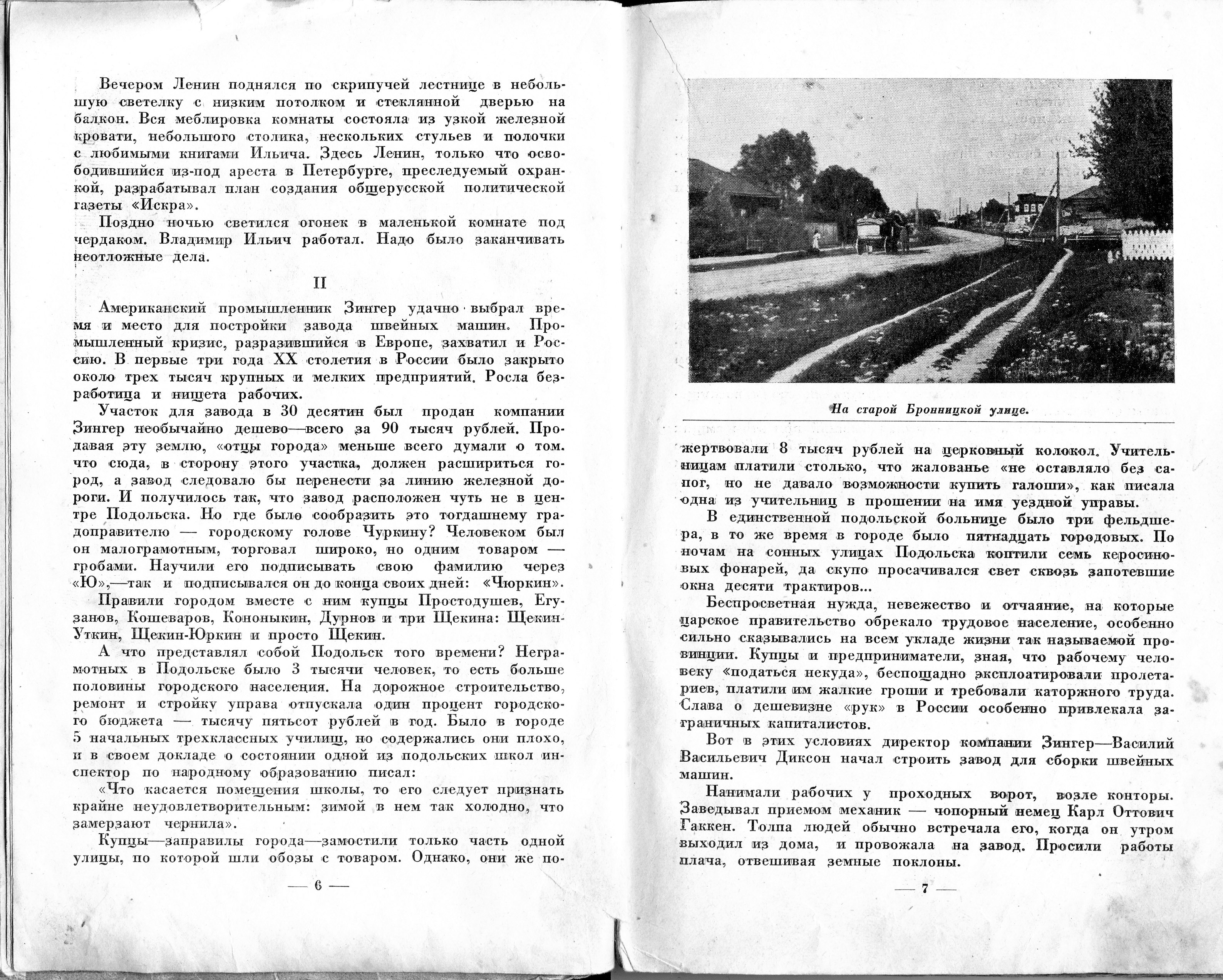 Вечером Ленин поднялся по скрипучей лестнице в небольшую светелку с низким потолком и стеклянной дверью на балкон. Вся меблировка комнаты состояла из узкой железной кровати, небольшого столика, нескольких стульев и полочки с любимыми книгами Ильича. Здесь Ленин, только что освободившийся из-под ареста в Петербурге, преследуемый охранкой, разрабатывал план создания общерусской политической газеты «Искра».

Поздно ночью светился огонек в маленькой комнате под чердаком. Владимир Ильич работал. Надо было заканчивать неотложные дела.

II

Американский промышленник Зингер удачно выбрал время и место для постройки завода швейных машин. Промышленный кризис, разразившийся в Европе, захватил и Россию. В первые три года XX столетия в России было закрыто около трех тысяч крупных и мелких предприятий. Росла безработица и нищета рабочих.

Участок для завода в 30 десятин был продан компании Зингер необычайно дешево—всего за 90 тысяч рублей. Продавая эту землю, «отцы города» меньше всего думали о том. что сюда, в сторону этого участка, должен расшириться город, а завод следовало бы перенести за линию железной дороги. И получилось так, что завод расположен чуть не в центре Подольска. Но где было сообразить это тогдашнему градоправителю — городскому голове Чуркину? Человеком был он малограмотным, торговал широко, но одним товаром — гробами. Научили его подписывать свою фамилию через «Ю»,—так и подписывался он до конца своих дней: «Чюркин».

Правили городом вместе с ним купцы Простодушев, Егузанов, Кошеваров, Кононыкин, Дурнов и три Щекина: Щекин-Уткин, Щекин-Юркин и просто Щекин.

А что представлял собой Подольск того времени? Неграмотных в Подольске было 3 тысячи человек, то есть больше половины городского населения. На дорожное строительство, ремонт и стройку управа отпускала один процент городского бюджета — тысячу пятьсот рублей в год. Было в городе 5 начальных трехклассных училищ, но содержались они плохо, и в своем докладе о состоянии одной из подольских школ инспектор по народному образованию писал:

«Что касается помещения школы, то его следует признать крайне неудовлетворительным: зимой в нем так холодно, что замерзают чернила».

Купцы—заправилы города—замостили только часть одной улицы, по которой шли обозы с товаром. Однако, они же по-

— 6 —

На старой Бронницкой улице.

жертвовали 8 тысяч рублей на церковный колокол. Учительницам платили столько, что жалованье «не оставляло без сапог, но не давало возможности купить галоши», как писала одна из учительниц в прошении на имя уездной управы.

В единственной подольской больнице было три фельдшера, в то же время в городе было пятнадцать городовых. По ночам на сонных улицах Подольска коптили семь керосиновых фонарей, да скупо просачивался свет сквозь запотевшие окна десяти трактиров...

Беспросветная нужда, невежество и отчаяние, на которые царское правительство обрекало трудовое население, особенно сильно сказывались на всем укладе жизни так называемой провинции. Купцы и предприниматели, зная, что рабочему человеку «податься некуда», беспощадно эксплоатировали пролетариев, платили им жалкие гроши и требовали каторжного труда. Слава о дешевизне «рук» в России особенно привлекала заграничных капиталистов.

Вот в этих условиях директор компании Зингер—Василий Васильевич Диксон начал строить завод для сборки швейных машин.

Нанимали рабочих у проходных ворот, возле конторы. Заведывал приемом механик — чопорный немец Карл Оттович Гаккен. Толпа людей обычно встречала его, когда он утром выходил из дома, и провожала на завод. Просили работы плача, отвешивая земные поклоны.

— 7 —